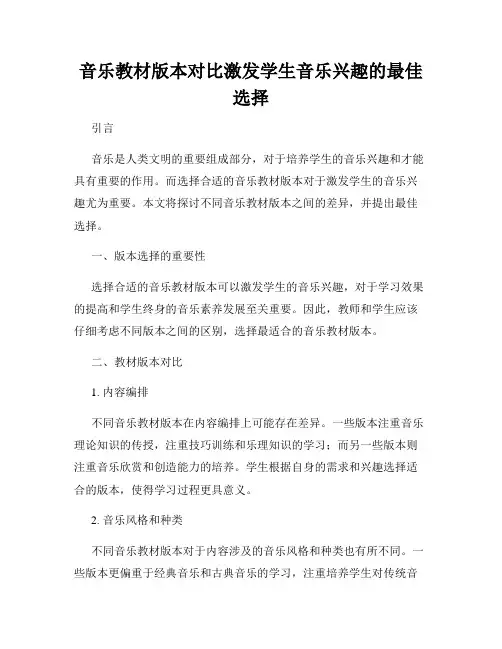 音乐教材版本对比激发学生音乐兴趣的最佳选择

引言

音乐是人类文明的重要组成部分，对于培养学生的音乐兴趣和才能具有重要的作用。而选择合适的音乐教材版本对于激发学生的音乐兴趣尤为重要。本文将探讨不同音乐教材版本之间的差异，并提出最佳选择。

一、版本选择的重要性

选择合适的音乐教材版本可以激发学生的音乐兴趣，对于学习效果的提高和学生终身的音乐素养发展至关重要。因此，教师和学生应该仔细考虑不同版本之间的区别，选择最适合的音乐教材版本。

二、教材版本对比

1. 内容编排

不同音乐教材版本在内容编排上可能存在差异。一些版本注重音乐理论知识的传授，注重技巧训练和乐理知识的学习；而另一些版本则注重音乐欣赏和创造能力的培养。学生根据自身的需求和兴趣选择适合的版本，使得学习过程更具意义。

2. 音乐风格和种类

不同音乐教材版本对于内容涉及的音乐风格和种类也有所不同。一些版本更偏重于经典音乐和古典音乐的学习，注重培养学生对传统音